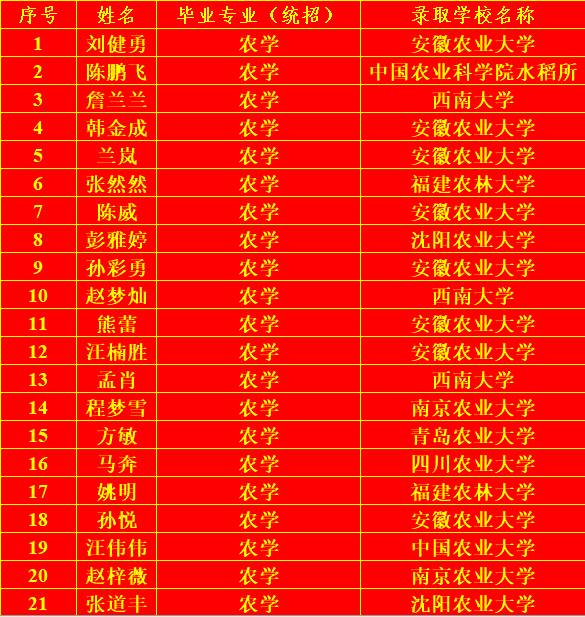 | 序号 | 姓名 | 毕业专业（统招） | 录取学校名称 |
|---|---|---|---|
| 1 | 刘健勇 | 农学 | 安徽农业大学 |
| 2 | 陈鹏飞 | 农学 | 中国农业科学院水稻所 |
| 3 | 詹兰兰 | 农学 | 西南大学 |
| 4 | 韩金成 | 农学 | 安徽农业大学 |
| 5 | 兰岚 | 农学 | 安徽农业大学 |
| 6 | 张然然 | 农学 | 福建农林大学 |
| 7 | 陈威 | 农学 | 安徽农业大学 |
| 8 | 彭雅婷 | 农学 | 沈阳农业大学 |
| 9 | 孙彩勇 | 农学 | 安徽农业大学 |
| 10 | 赵梦灿 | 农学 | 西南大学 |
| 11 | 熊蕾 | 农学 | 安徽农业大学 |
| 12 | 汪楠胜 | 农学 | 安徽农业大学 |
| 13 | 孟肖 | 农学 | 西南大学 |
| 14 | 程梦雪 | 农学 | 南京农业大学 |
| 15 | 方敏 | 农学 | 青岛农业大学 |
| 16 | 马奔 | 农学 | 四川农业大学 |
| 17 | 姚明 | 农学 | 福建农林大学 |
| 18 | 孙悦 | 农学 | 安徽农业大学 |
| 19 | 汪伟伟 | 农学 | 中国农业大学 |
| 20 | 赵梓薇 | 农学 | 南京农业大学 |
| 21 | 张道丰 | 农学 | 沈阳农业大学 |